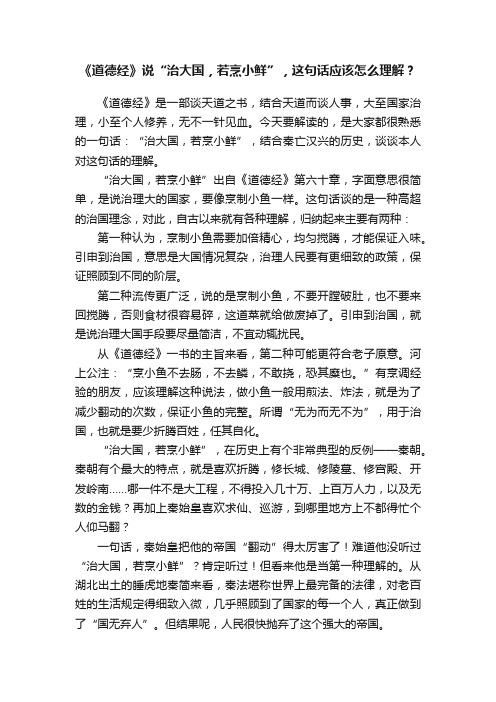 《道德经》说“治大国，若烹小鲜”，这句话应该怎么理解？

《道德经》是一部谈天道之书，结合天道而谈人事，大至国家治理，小至个人修养，无不一针见血。今天要解读的，是大家都很熟悉的一句话：“治大国，若烹小鲜”，结合秦亡汉兴的历史，谈谈本人对这句话的理解。

“治大国，若烹小鲜”出自《道德经》第六十章，字面意思很简单，是说治理大的国家，要像烹制小鱼一样。这句话谈的是一种高超的治国理念，对此，自古以来就有各种理解，归纳起来主要有两种：

第一种认为，烹制小鱼需要加倍精心，均匀搅腾，才能保证入味。引申到治国，意思是大国情况复杂，治理人民要有更细致的政策，保证照顾到不同的阶层。

第二种流传更广泛，说的是烹制小鱼，不要开膛破肚，也不要来回搅腾，否则食材很容易碎，这道菜就给做废掉了。引申到治国，就是说治理大国手段要尽量简洁，不宜动辄扰民。

从《道德经》一书的主旨来看，第二种可能更符合老子原意。河上公注：“烹小鱼不去肠，不去鳞，不敢挠，恐其糜也。”有烹调经验的朋友，应该理解这种说法，做小鱼一般用煎法、炸法，就是为了减少翻动的次数，保证小鱼的完整。所谓“无为而无不为”，用于治国，也就是要少折腾百姓，任其自化。

“治大国，若烹小鲜”，在历史上有个非常典型的反例——秦朝。秦朝有个最大的特点，就是喜欢折腾，修长城、修陵墓、修宫殿、开发岭南......哪一件不是大工程，不得投入几十万、上百万人力，以及无数的金钱？再加上秦始皇喜欢求仙、巡游，到哪里地方上不都得忙个人仰马翻？

一句话，秦始皇把他的帝国“翻动”得太厉害了！难道他没听过“治大国，若烹小鲜”？肯定听过！但看来他是当第一种理解的。从湖北出土的睡虎地秦简来看，秦法堪称世界上最完备的法律，对老百姓的生活规定得细致入微，几乎照顾到了国家的每一个人，真正做到了“国无弃人”。但结果呢，人民很快抛弃了这个强大的帝国。